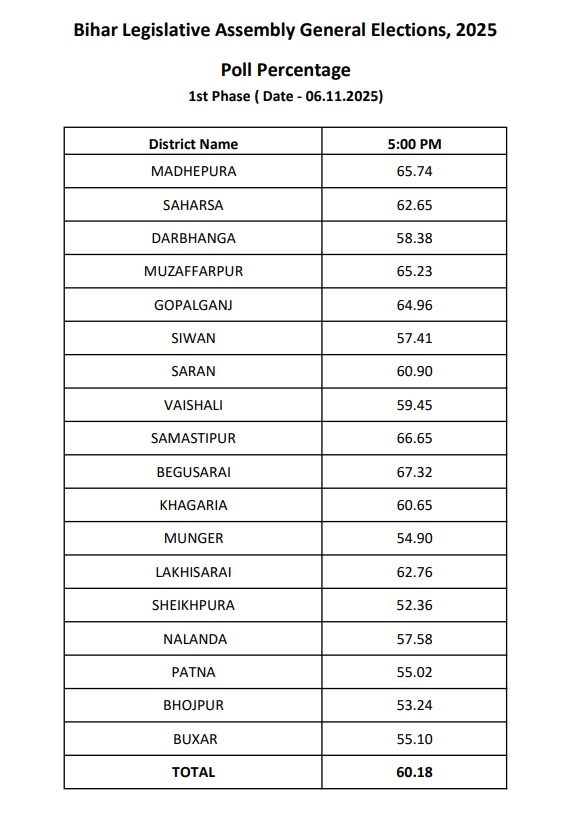 Bihar Legislative Assembly General Elections, 2025

Poll Percentage

1st Phase ( Date - 06.11.2025)

| District Name | 5:00 PM |
|---|---|
| MADHEPURA | 65.74 |
| SAHARSA | 62.65 |
| DARBHANGA | 58.38 |
| MUZAFFARPUR | 65.23 |
| GOPALGANJ | 64.96 |
| SIWAN | 57.41 |
| SARAN | 60.90 |
| VAISHALI | 59.45 |
| SAMASTIPUR | 66.65 |
| BEGUSARAI | 67.32 |
| KHAGARIA | 60.65 |
| MUNGER | 54.90 |
| LAKHISARAI | 62.76 |
| SHEIKHPURA | 52.36 |
| NALANDA | 57.58 |
| PATNA | 55.02 |
| BHOJPUR | 53.24 |
| BUXAR | 55.10 |
| TOTAL | 60.18 |